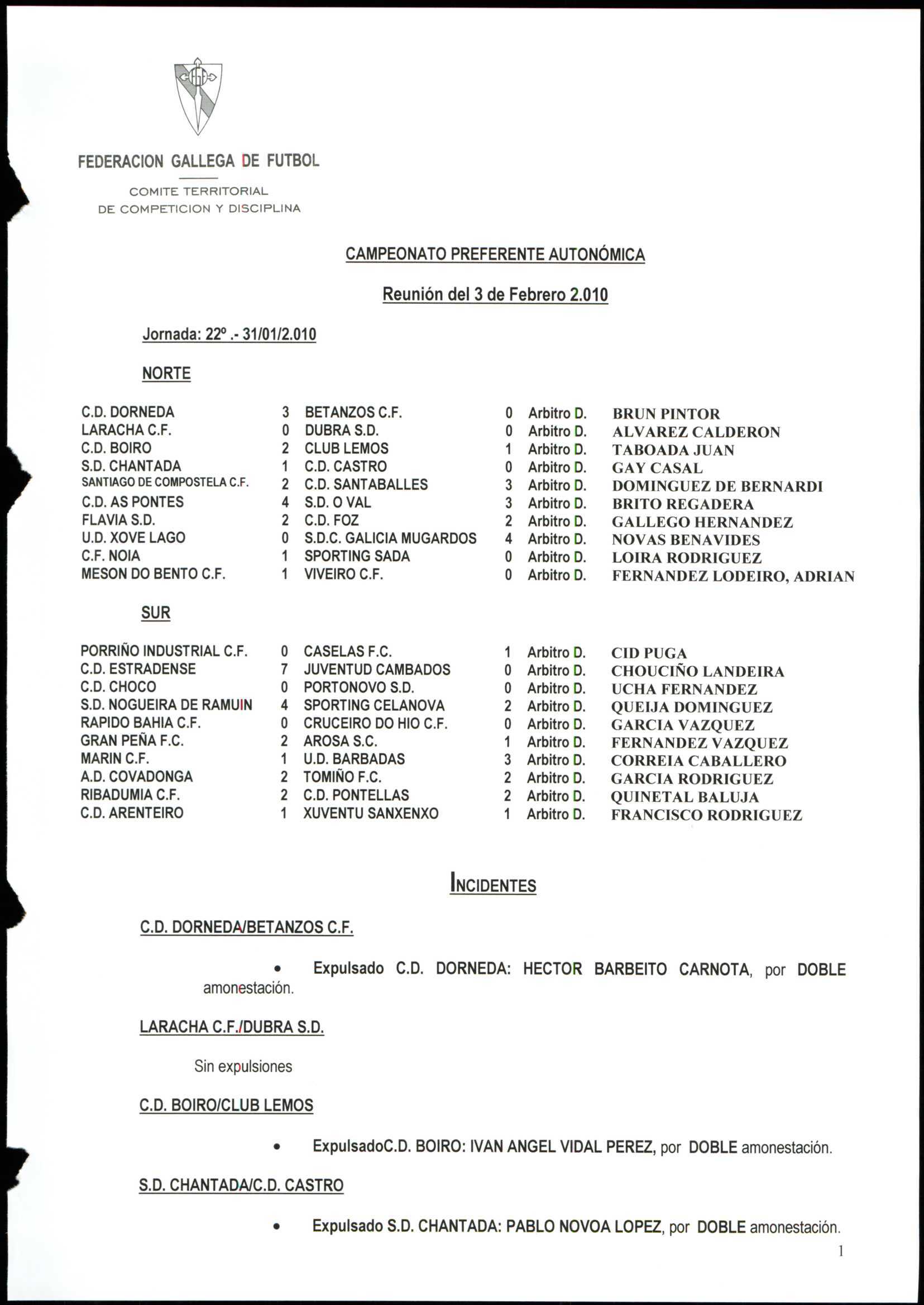 FEDERACION GALLEGA DE FUTBOL

COMITE TERRITORIAL
DE COMPETICION Y DISCIPLINA

CAMPEONATO PREFERENTE AUTONÓMICA

Reunión del 3 de Febrero 2.010

Jornada: 22º .- 31/01/2.010

NORTE

| | | | | | |
|---|---|---|---|---|---|
| C.D. DORNEDA | 3 | BETANZOS C.F. | 0 | Arbitro D. | BRUN PINTOR |
| LARACHA C.F. | 0 | DUBRA S.D. | 0 | Arbitro D. | ALVAREZ CALDERON |
| C.D. BOIRO | 2 | CLUB LEMOS | 1 | Arbitro D. | TABOADA JUAN |
| S.D. CHANTADA | 1 | C.D. CASTRO | 0 | Arbitro D. | GAY CASAL |
| SANTIAGO DE COMPOSTELA C.F. | 2 | C.D. SANTABALLES | 3 | Arbitro D. | DOMINGUEZ DE BERNARDI |
| C.D. AS PONTES | 4 | S.D. O VAL | 3 | Arbitro D. | BRITO REGADERA |
| FLAVIA S.D. | 2 | C.D. FOZ | 2 | Arbitro D. | GALLEGO HERNANDEZ |
| U.D. XOVE LAGO | 0 | S.D.C. GALICIA MUGARDOS | 4 | Arbitro D. | NOVAS BENAVIDES |
| C.F. NOIA | 1 | SPORTING SADA | 0 | Arbitro D. | LOIRA RODRIGUEZ |
| MESON DO BENTO C.F. | 1 | VIVEIRO C.F. | 0 | Arbitro D. | FERNANDEZ LODEIRO, ADRIAN |

SUR

| | | | | | |
|---|---|---|---|---|---|
| PORRIÑO INDUSTRIAL C.F. | 0 | CASELAS F.C. | 1 | Arbitro D. | CID PUGA |
| C.D. ESTRADENSE | 7 | JUVENTUD CAMBADOS | 0 | Arbitro D. | CHOUCIÑO LANDEIRA |
| C.D. CHOCO | 0 | PORTONOVO S.D. | 0 | Arbitro D. | UCHA FERNANDEZ |
| S.D. NOGUEIRA DE RAMUIN | 4 | SPORTING CELANOVA | 2 | Arbitro D. | QUEIJA DOMINGUEZ |
| RAPIDO BAHIA C.F. | 0 | CRUCEIRO DO HIO C.F. | 0 | Arbitro D. | GARCIA VAZQUEZ |
| GRAN PEÑA F.C. | 2 | AROSA S.C. | 1 | Arbitro D. | FERNANDEZ VAZQUEZ |
| MARIN C.F. | 1 | U.D. BARBADAS | 3 | Arbitro D. | CORREIA CABALLERO |
| A.D. COVADONGA | 2 | TOMIÑO F.C. | 2 | Arbitro D. | GARCIA RODRIGUEZ |
| RIBADUMIA C.F. | 2 | C.D. PONTELLAS | 2 | Arbitro D. | QUINETAL BALUJA |
| C.D. ARENTEIRO | 1 | XUVENTU SANXENXO | 1 | Arbitro D. | FRANCISCO RODRIGUEZ |

INCIDENTES

C.D. DORNEDA/BETANZOS C.F.

• Expulsado C.D. DORNEDA: HECTOR BARBEITO CARNOTA, por DOBLE amonestación.

LARACHA C.F./DUBRA S.D.

Sin expulsiones

C.D. BOIRO/CLUB LEMOS

• ExpulsadoC.D. BOIRO: IVAN ANGEL VIDAL PEREZ, por DOBLE amonestación.

S.D. CHANTADA/C.D. CASTRO

• Expulsado S.D. CHANTADA: PABLO NOVOA LOPEZ, por DOBLE amonestación.

1